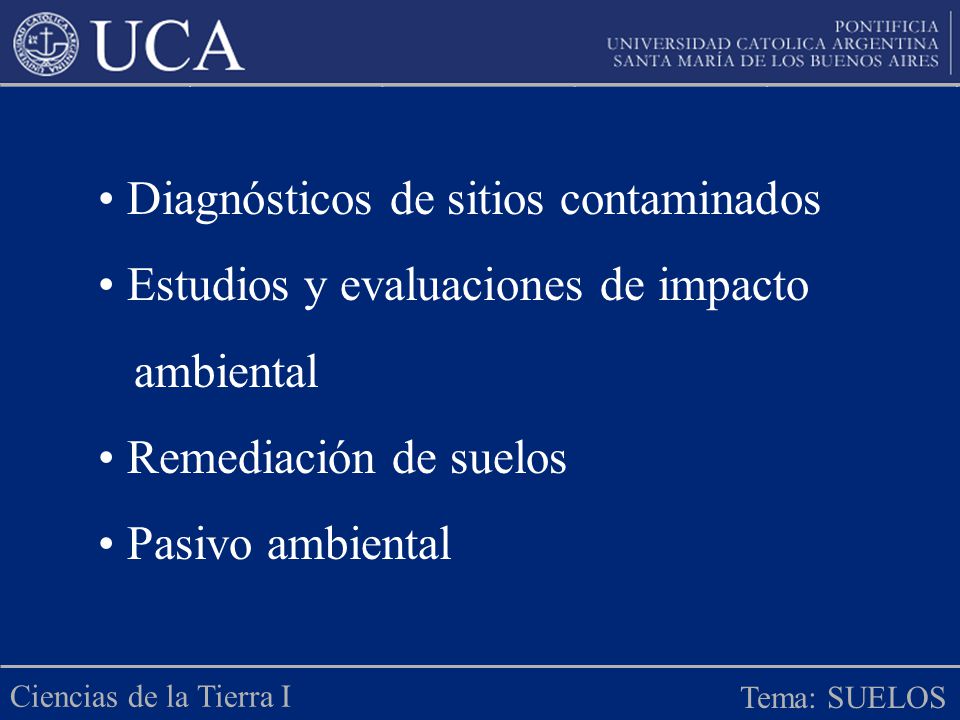 UCA

PONTIFICIA
UNIVERSIDAD CATOLICA ARGENTINA
SANTA MARÍA DE LOS BUENOS AIRES

• Diagnósticos de sitios contaminados
• Estudios y evaluaciones de impacto ambiental
• Remediación de suelos
• Pasivo ambiental

Ciencias de la Tierra I

Tema: SUELOS